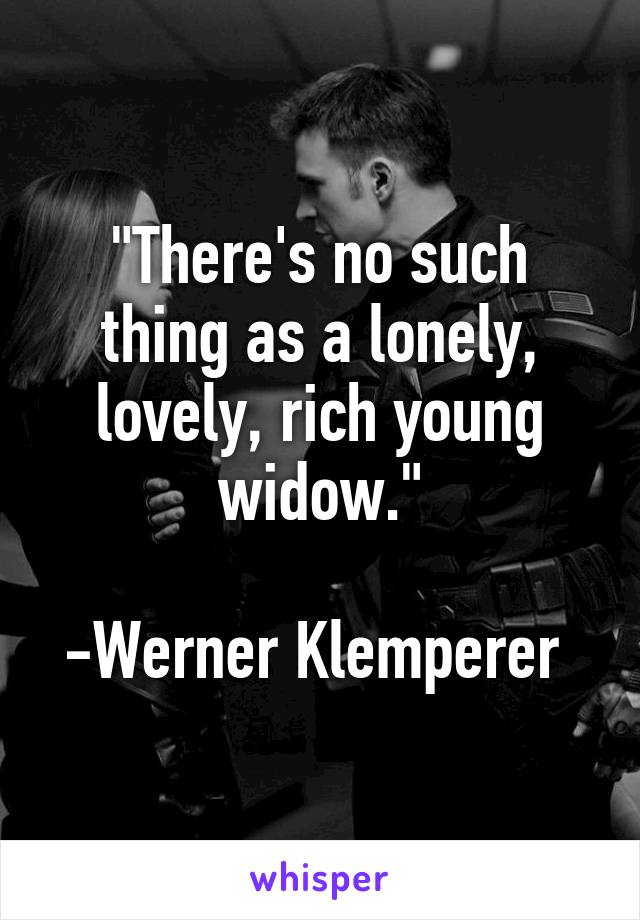 "There's no such thing as a lonely, lovely, rich young widow."

-Werner Klemperer

whisper